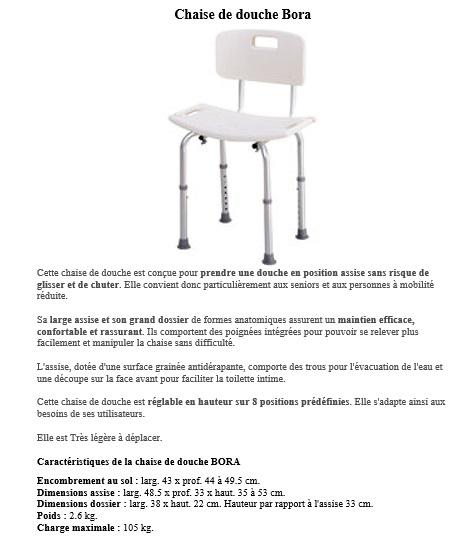 Chaise de douche Bora

Cette chaise de douche est conçue pour prendre une douche en position assise sans risque de glisser et de chuter. Elle convient donc particulièrement aux seniors et aux personnes à mobilité réduite.

Sa large assise et son grand dossier de formes anatomiques assurent un maintien efficace, confortable et rassurant. Ils comportent des poignées intégrées pour pouvoir se relever plus facilement et manipuler la chaise sans difficulté.

L'assise, dotée d'une surface grainée antidérapante, comporte des trous pour l'évacuation de l'eau et une découpe sur la face avant pour faciliter la toilette intime.

Cette chaise de douche est réglable en hauteur sur 8 positions prédéfinies. Elle s'adapte ainsi aux besoins de ses utilisateurs.

Elle est Très légère à déplacer.

Caractéristiques de la chaise de douche BORA

Encombrement au sol : larg. 43 x prof. 44 à 49.5 cm.
Dimensions assise : larg. 48.5 x prof. 33 x haut. 35 à 53 cm.
Dimensions dossier : larg. 38 x haut. 22 cm. Hauteur par rapport à l'assise 33 cm.
Poids : 2.6 kg.
Charge maximale : 105 kg.